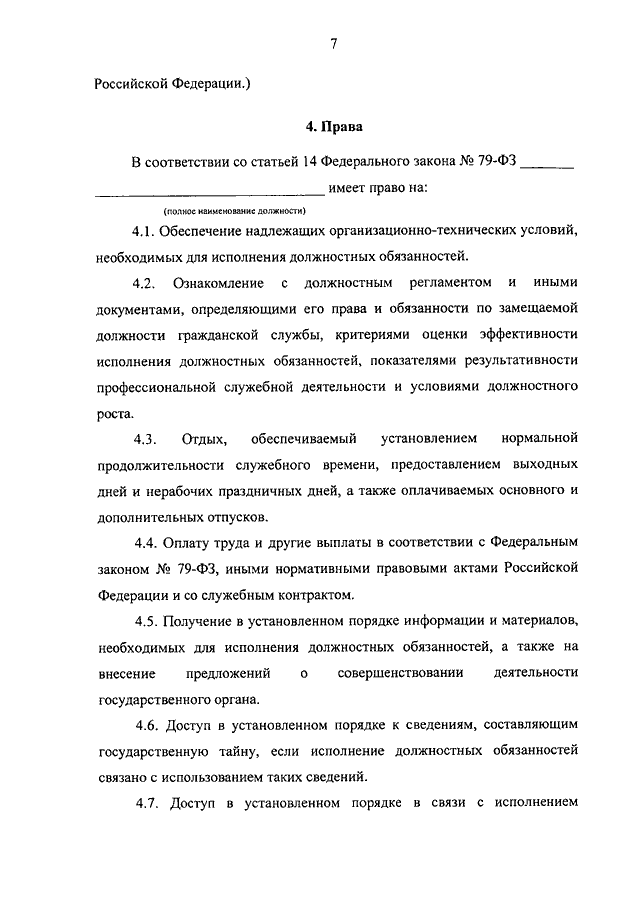 7

Российской Федерации.)

4. Права

В соответствии со статьей 14 Федерального закона № 79-ФЗ _______ _______________________________ имеет право на:

(полное наименование должности)

4.1. Обеспечение надлежащих организационно-технических условий, необходимых для исполнения должностных обязанностей.

4.2. Ознакомление с должностным регламентом и иными документами, определяющими его права и обязанности по замещаемой должности гражданской службы, критериями оценки эффективности исполнения должностных обязанностей, показателями результативности профессиональной служебной деятельности и условиями должностного роста.

4.3. Отдых, обеспечиваемый установлением нормальной продолжительности служебного времени, предоставлением выходных дней и нерабочих праздничных дней, а также оплачиваемых основного и дополнительных отпусков.

4.4. Оплату труда и другие выплаты в соответствии с Федеральным законом № 79-ФЗ, иными нормативными правовыми актами Российской Федерации и со служебным контрактом.

4.5. Получение в установленном порядке информации и материалов, необходимых для исполнения должностных обязанностей, а также на внесение предложений о совершенствовании деятельности государственного органа.

4.6. Доступ в установленном порядке к сведениям, составляющим государственную тайну, если исполнение должностных обязанностей связано с использованием таких сведений.

4.7. Доступ в установленном порядке в связи с исполнением